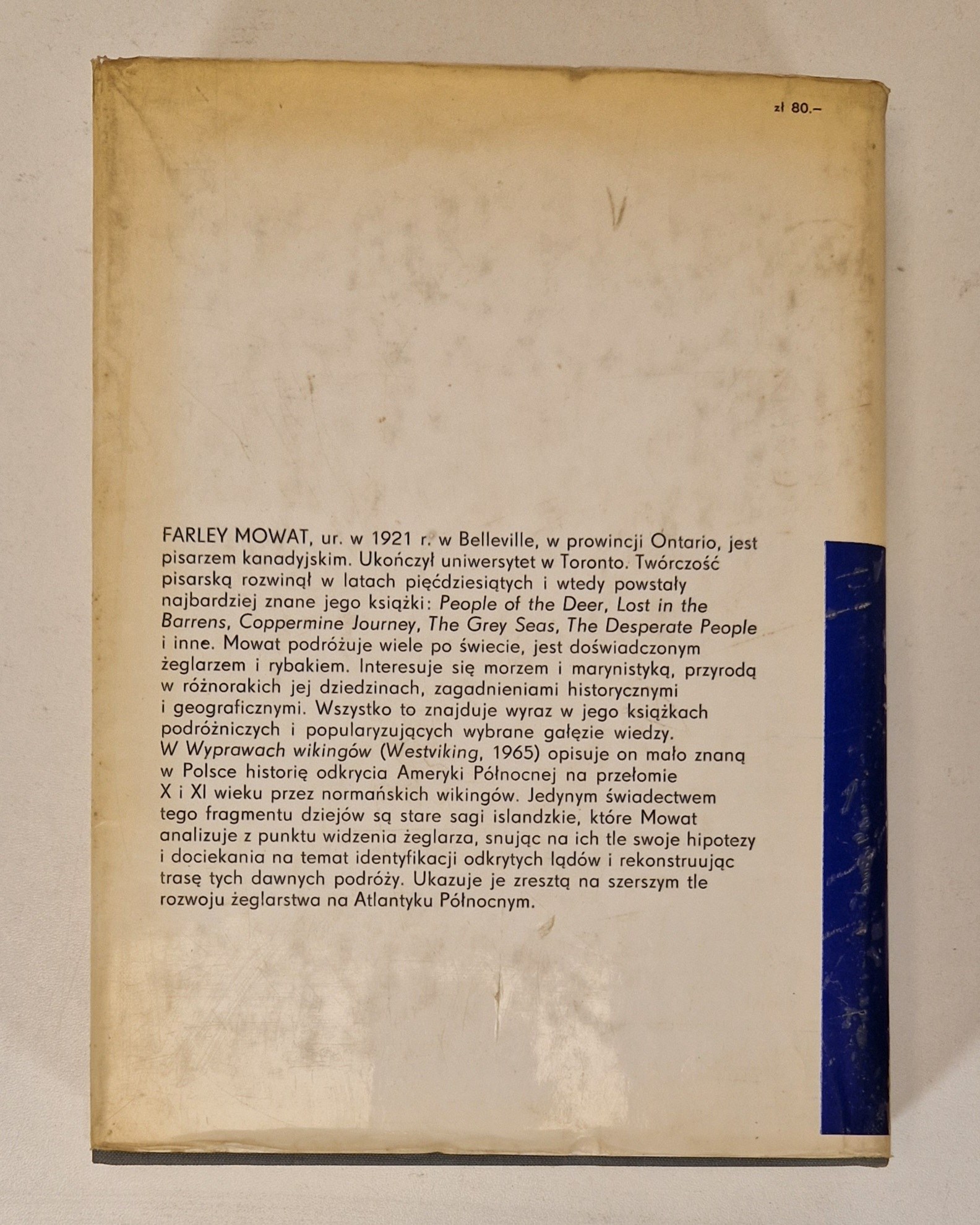 zł 80.–

FARLEY MOWAT, ur. w 1921 r. w Belleville, w prowincji Ontario, jest pisarzem kanadyjskim. Ukończył uniwersytet w Toronto. Twórczość pisarską rozwinął w latach pięćdziesiątych i wtedy powstały najbardziej znane jego książki: People of the Deer, Lost in the Barrens, Coppermine Journey, The Grey Seas, The Desperate People i inne. Mowat podróżuje wiele po świecie, jest doświadczonym żeglarzem i rybakiem. Interesuje się morzem i marynistyką, przyrodą w różnorakich jej dziedzinach, zagadnieniami historycznymi i geograficznymi. Wszystko to znajduje wyraz w jego książkach podróżniczych i popularyzujących wybrane gałęzie wiedzy. W Wyprawach wikingów (Westviking, 1965) opisuje on mało znaną w Polsce historię odkrycia Ameryki Północnej na przełomie X i XI wieku przez normańskich wikingów. Jedynym świadectwem tego fragmentu dziejów są stare sagi islandzkie, które Mowat analizuje z punktu widzenia żeglarza, snując na ich tle swoje hipotezy i dociekania na temat identyfikacji odkrytych lądów i rekonstruując trasę tych dawnych podróży. Ukazuje je zresztą na szerszym tle rozwoju żeglarstwa na Atlantyku Północnym.